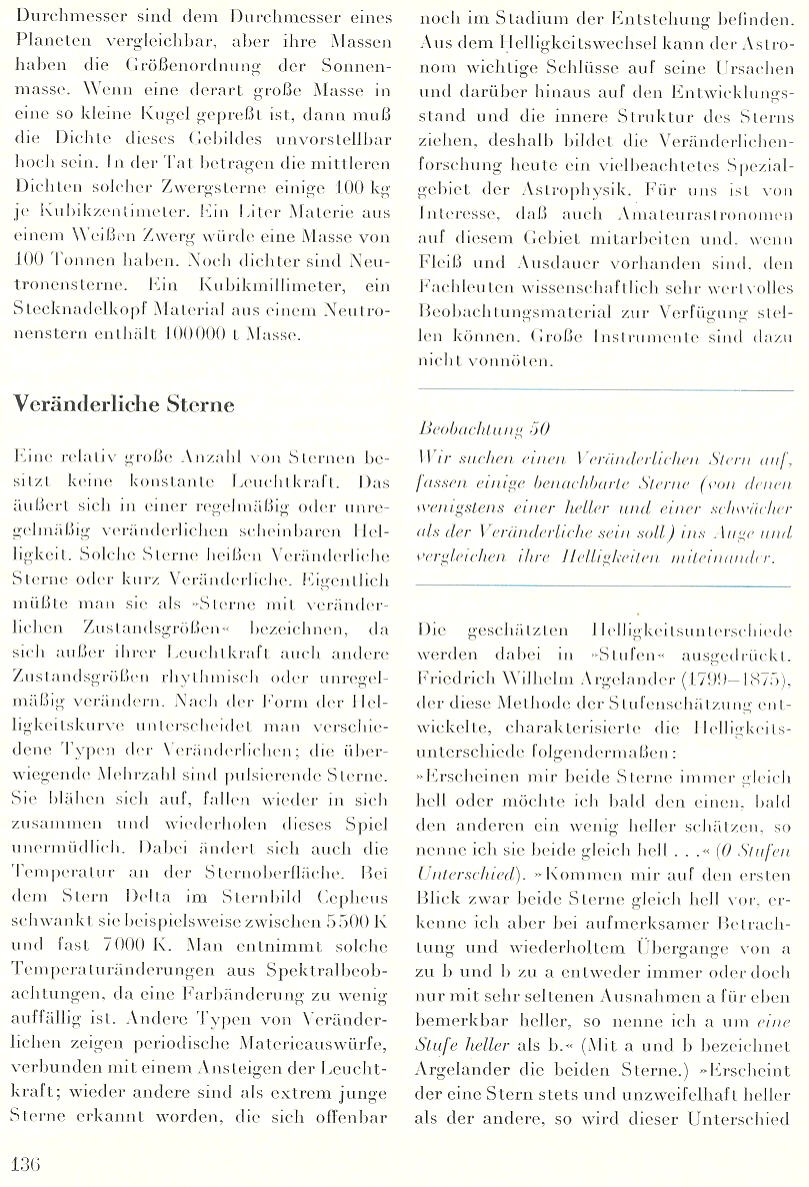 Durchmesser sind dem Durchmesser eines Planeten vergleichbar, aber ihre Massen haben die Größenordnung der Sonnenmasse. Wenn eine derart große Masse in eine so kleine Kugel gepreßt ist, dann muß die Dichte dieses Gebildes unvorstellbar hoch sein. In der Tat betragen die mittleren Dichten solcher Zwergsterne einige 100 kg je Kubikzentimeter. Ein Liter Materie aus einem Weißen Zwerg würde eine Masse von 100 Tonnen haben. Noch dichter sind Neutronensterne. Ein Kubikmillimeter, ein Stecknadelkopf Material aus einem Neutronenstern enthält 100000 t Masse.

Veränderliche Sterne

Eine relativ große Anzahl von Sternen besitzt keine konstante Leuchtkraft. Das äußert sich in einer regelmäßig oder unregelmäßig veränderlichen scheinbaren Helligkeit. Solche Sterne heißen Veränderliche Sterne oder kurz Veränderliche. Eigentlich müßte man sie als »Sterne mit veränderlichen Zustandsgrößen« bezeichnen, da sich außer ihrer Leuchtkraft auch andere Zustandsgrößen rhythmisch oder unregelmäßig verändern. Nach der Form der Helligkeitskurve unterscheidet man verschiedene Typen der Veränderlichen; die überwiegende Mehrzahl sind pulsierende Sterne. Sie blähen sich auf, fallen wieder in sich zusammen und wiederholen dieses Spiel unermüdlich. Dabei ändert sich auch die Temperatur an der Sternoberfläche. Bei dem Stern Delta im Sternbild Cepheus schwankt sie beispielsweise zwischen 5500 K und fast 7000 K. Man entnimmt solche Temperaturänderungen aus Spektralbeobachtungen, da eine Farbänderung zu wenig auffällig ist. Andere Typen von Veränderlichen zeigen periodische Materieauswürfe, verbunden mit einem Ansteigen der Leuchtkraft; wieder andere sind als extrem junge Sterne erkannt worden, die sich offenbar noch im Stadium der Entstehung befinden. Aus dem Helligkeitswechsel kann der Astronom wichtige Schlüsse auf seine Ursachen und darüber hinaus auf den Entwicklungsstand und die innere Struktur des Sterns ziehen, deshalb bildet die Veränderlichenforschung heute ein vielbeachtetes Spezialgebiet der Astrophysik. Für uns ist von Interesse, daß auch Amateurastronomen auf diesem Gebiet mitarbeiten und, wenn Fleiß und Ausdauer vorhanden sind, den Fachleuten wissenschaftlich sehr wertvolles Beobachtungsmaterial zur Verfügung stellen können. Große Instrumente sind dazu nicht vonnöten.

Beobachtung 50
Wir suchen einen Veränderlichen Stern auf, fassen einige benachbarte Sterne (von denen wenigstens einer heller und einer schwächer als der Veränderliche sein soll) ins Auge und vergleichen ihre Helligkeiten miteinander.

Die geschätzten Helligkeitsunterschiede werden dabei in »Stufen« ausgedrückt. Friedrich Wilhelm Argelander (1799–1875), der diese Methode der Stufenschätzung entwickelte, charakterisierte die Helligkeitsunterschiede folgendermaßen:
»Erscheinen mir beide Sterne immer gleich hell oder möchte ich bald den einen, bald den anderen ein wenig heller schätzen, so nenne ich sie beide gleich hell . . .« (0 Stufen Unterschied). »Kommen mir auf den ersten Blick zwar beide Sterne gleich hell vor, erkenne ich aber bei aufmerksamer Betrachtung und wiederholtem Übergange von a zu b und b zu a entweder immer oder doch nur mit sehr seltenen Ausnahmen a für eben bemerkbar heller, so nenne ich a um eine Stufe heller als b.« (Mit a und b bezeichnet Argelander die beiden Sterne.) »Erscheint der eine Stern stets und unzweifelhaft heller als der andere, so wird dieser Unterschied

136